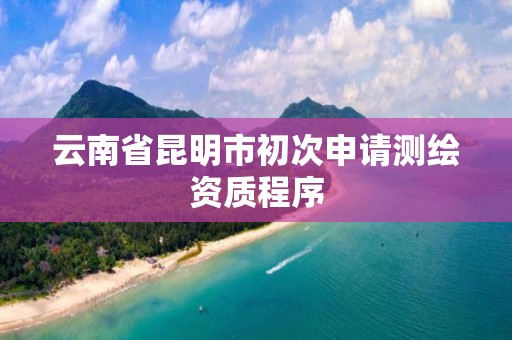 云南省昆明市初次申请测绘资质程序